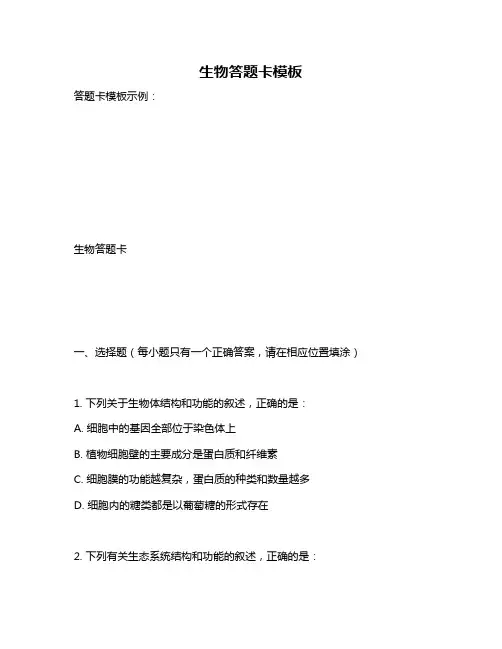 生物答题卡模板

答题卡模板示例：

生物答题卡

一、选择题（每小题只有一个正确答案，请在相应位置填涂）

1. 下列关于生物体结构和功能的叙述，正确的是：

A. 细胞中的基因全部位于染色体上

B. 植物细胞壁的主要成分是蛋白质和纤维素

C. 细胞膜的功能越复杂，蛋白质的种类和数量越多

D. 细胞内的糖类都是以葡萄糖的形式存在

2. 下列有关生态系统结构和功能的叙述，正确的是：